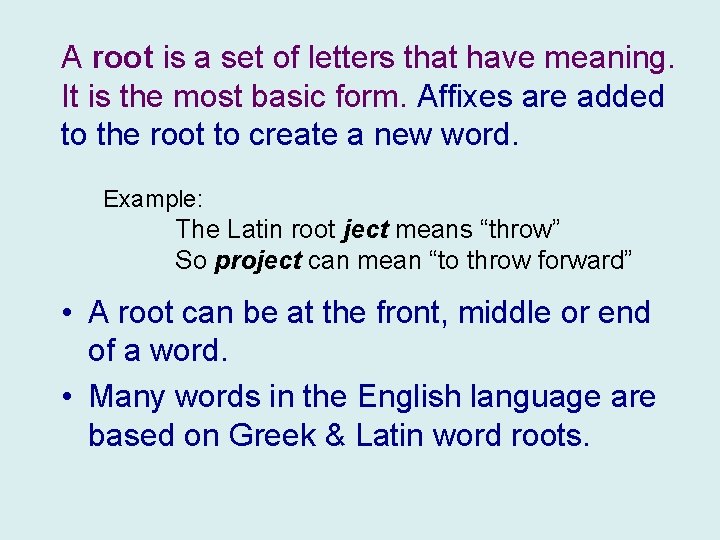 A root is a set of letters that have meaning. It is the most basic form. Affixes are added to the root to create a new word.

Example:
The Latin root ject means "throw"
So project can mean "to throw forward"

• A root can be at the front, middle or end of a word.
• Many words in the English language are based on Greek & Latin word roots.